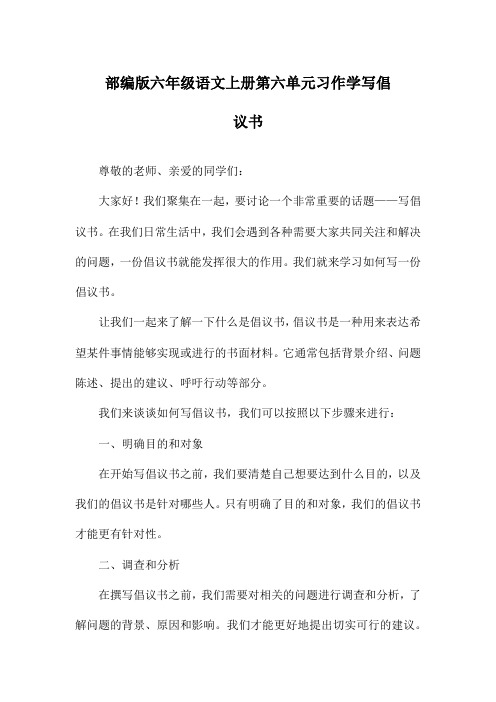 部编版六年级语文上册第六单元习作学写倡议书

尊敬的老师、亲爱的同学们：

大家好！我们聚集在一起，要讨论一个非常重要的话题——写倡议书。在我们日常生活中，我们会遇到各种需要大家共同关注和解决的问题，一份倡议书就能发挥很大的作用。我们就来学习如何写一份倡议书。

让我们一起来了解一下什么是倡议书，倡议书是一种用来表达希望某件事情能够实现或进行的书面材料。它通常包括背景介绍、问题陈述、提出的建议、呼吁行动等部分。

我们来谈谈如何写倡议书，我们可以按照以下步骤来进行：

一、明确目的和对象

在开始写倡议书之前，我们要清楚自己想要达到什么目的，以及我们的倡议书是针对哪些人。只有明确了目的和对象，我们的倡议书才能更有针对性。

二、调查和分析

在撰写倡议书之前，我们需要对相关的问题进行调查和分析，了解问题的背景、原因和影响。我们才能更好地提出切实可行的建议。